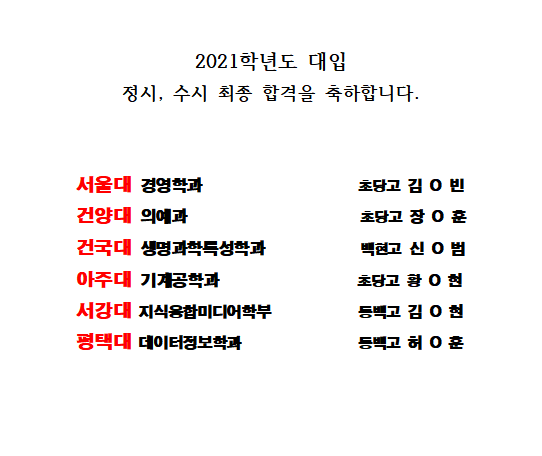 2021학년도 대입
정시, 수시 최종 합격을 축하합니다.

서울대 경영학과 초당고 김 O 빈
건양대 의예과 초당고 장 O 훈
건국대 생명과학특성학과 백현고 신 O 범
아주대 기계공학과 초당고 황 O 현
서강대 지식융합미디어학부 동백고 김 O 현
평택대 데이터정보학과 동백고 허 O 훈